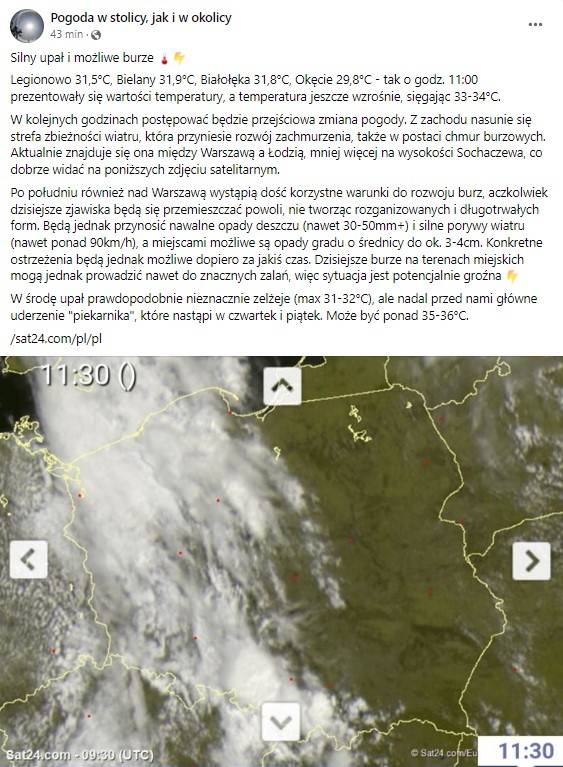 Pogoda w stolicy, jak i w okolicy
43 min ·

Silny upał i możliwe burze

Legionowo 31,5°C, Bielany 31,9°C, Białołęka 31,8°C, Okęcie 29,8°C - tak o godz. 11:00 prezentowały się wartości temperatury, a temperatura jeszcze wzrośnie, sięgając 33-34°C.

W kolejnych godzinach postępować będzie przejściowa zmiana pogody. Z zachodu nasunie się strefa zbieżności wiatru, która przyniesie rozwój zachmurzenia, także w postaci chmur burzowych. Aktualnie znajduje się ona między Warszawą a Łodzią, mniej więcej na wysokości Sochaczewa, co dobrze widać na poniższych zdjęciu satelitarnym.

Po południu również nad Warszawą wystąpią dość korzystne warunki do rozwoju burz, aczkolwiek dzisiejsze zjawiska będą się przemieszczać powoli, nie tworząc rozganizowanych i długotrwałych form. Będą jednak przynosić nawalne opady deszczu (nawet 30-50mm+) i silne porywy wiatru (nawet ponad 90km/h), a miejscami możliwe są opady gradu o średnicy do ok. 3-4cm. Konkretne ostrzeżenia będą jednak możliwe dopiero za jakiś czas. Dzisiejsze burze na terenach miejskich mogą jednak prowadzić nawet do znacznych zalań, więc sytuacja jest potencjalnie groźna

W środę upał prawdopodobnie nieznacznie zelżeje (max 31-32°C), ale nadal przed nami główne uderzenie "piekarnika", które nastąpi w czwartek i piątek. Może być ponad 35-36°C.

/sat24.com/pl/pl

11:30 ()

Sat24.com - 09:30 (UTC)

© Sat24.com/Eu

11:30